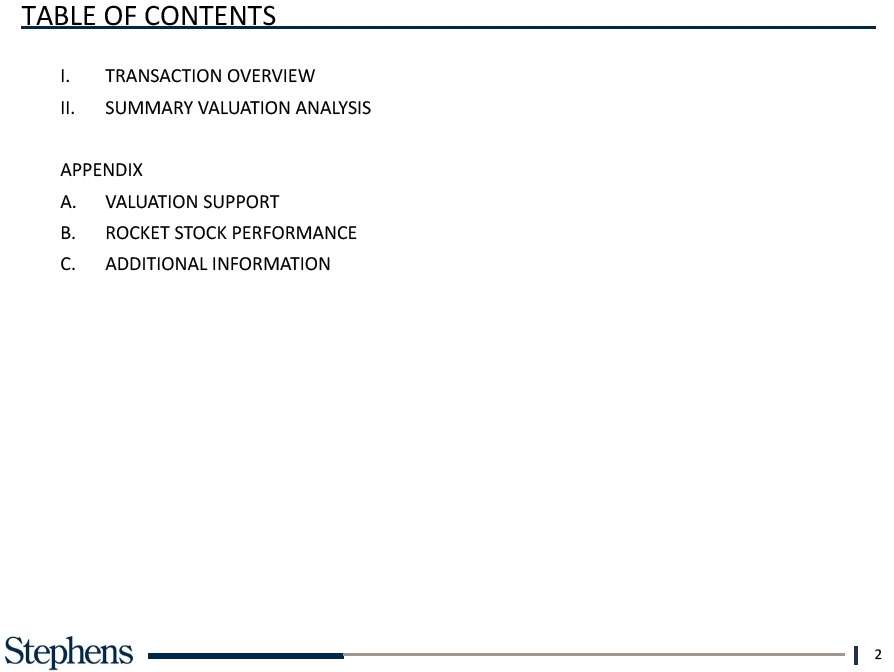 TABLE OF CONTENTS

I. TRANSACTION OVERVIEW
II. SUMMARY VALUATION ANALYSIS

APPENDIX
A. VALUATION SUPPORT
B. ROCKET STOCK PERFORMANCE
C. ADDITIONAL INFORMATION

Stephens

2